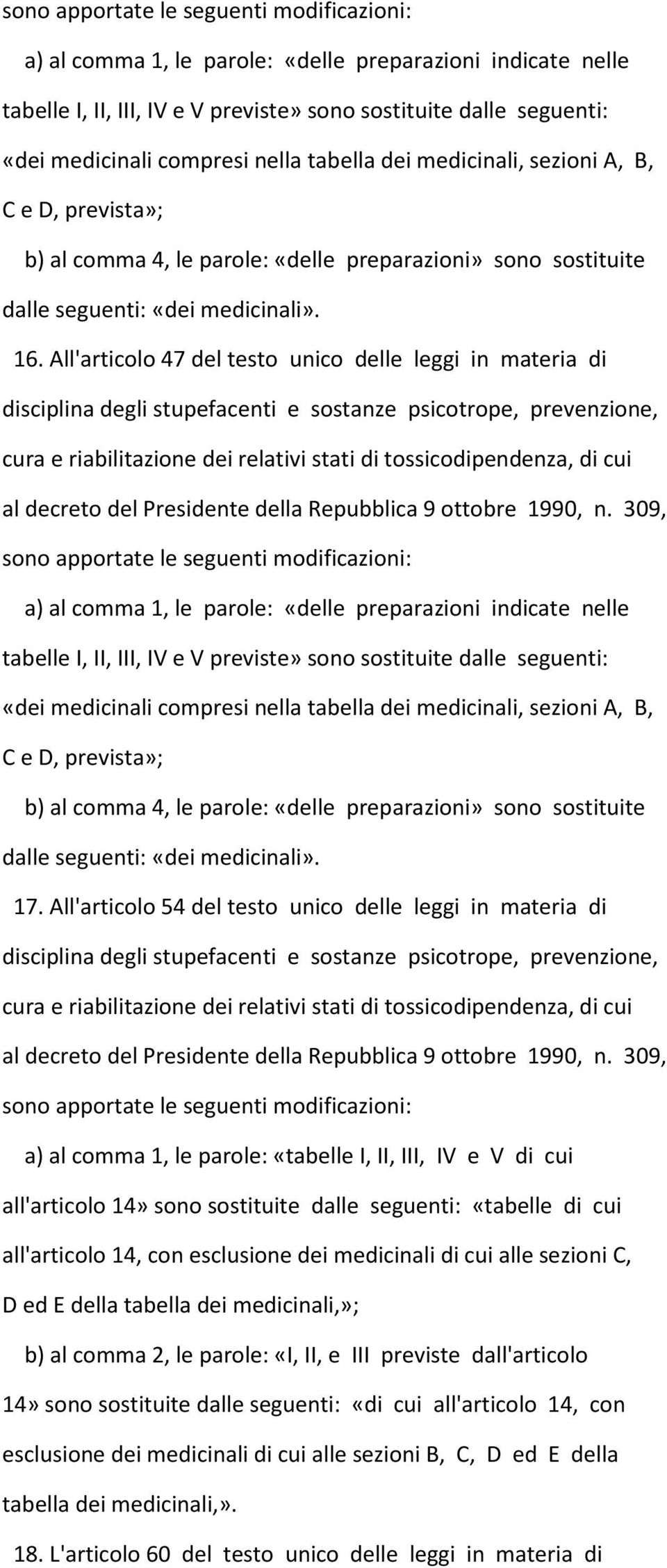 sono apportate le seguenti modificazioni:

a) al comma 1, le parole: «delle preparazioni indicate nelle tabelle I, II, III, IV e V previste» sono sostituite dalle seguenti: «dei medicinali compresi nella tabella dei medicinali, sezioni A, B, C e D, prevista»;

b) al comma 4, le parole: «delle preparazioni» sono sostituite dalle seguenti: «dei medicinali».

16. All'articolo 47 del testo unico delle leggi in materia di disciplina degli stupefacenti e sostanze psicotrope, prevenzione, cura e riabilitazione dei relativi stati di tossicodipendenza, di cui al decreto del Presidente della Repubblica 9 ottobre 1990, n. 309, sono apportate le seguenti modificazioni:

a) al comma 1, le parole: «delle preparazioni indicate nelle tabelle I, II, III, IV e V previste» sono sostituite dalle seguenti: «dei medicinali compresi nella tabella dei medicinali, sezioni A, B, C e D, prevista»;

b) al comma 4, le parole: «delle preparazioni» sono sostituite dalle seguenti: «dei medicinali».

17. All'articolo 54 del testo unico delle leggi in materia di disciplina degli stupefacenti e sostanze psicotrope, prevenzione, cura e riabilitazione dei relativi stati di tossicodipendenza, di cui al decreto del Presidente della Repubblica 9 ottobre 1990, n. 309, sono apportate le seguenti modificazioni:

a) al comma 1, le parole: «tabelle I, II, III, IV e V di cui all'articolo 14» sono sostituite dalle seguenti: «tabelle di cui all'articolo 14, con esclusione dei medicinali di cui alle sezioni C, D ed E della tabella dei medicinali,»;

b) al comma 2, le parole: «I, II, e III previste dall'articolo 14» sono sostituite dalle seguenti: «di cui all'articolo 14, con esclusione dei medicinali di cui alle sezioni B, C, D ed E della tabella dei medicinali,».

18. L'articolo 60 del testo unico delle leggi in materia di